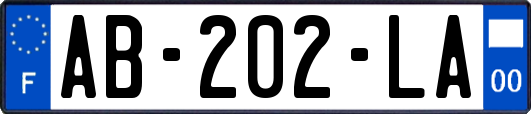 F
AB-202-LA
00